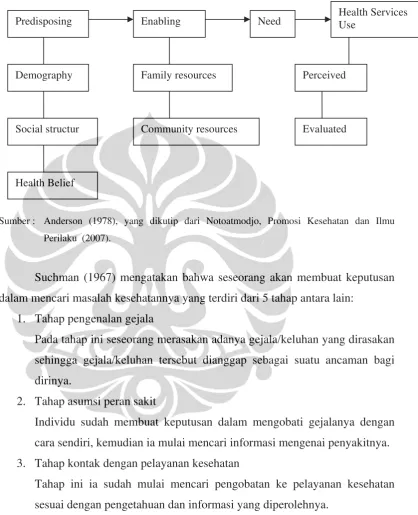 Predisposing

Enabling

Need

Health Services Use

Demography

Family resources

Perceived

Social structur

Community resources

Evaluated

Health Belief

Sumber : Anderson (1978), yang dikutip dari Notoatmodjo, Promosi Kesehatan dan Ilmu Perilaku (2007).

Suchman (1967) mengatakan bahwa seseorang akan membuat keputusan dalam mencari masalah kesehatannya yang terdiri dari 5 tahap antara lain:

1. Tahap pengenalan gejala

Pada tahap ini seseorang merasakan adanya gejala/keluhan yang dirasakan sehingga gejala/keluhan tersebut dianggap sebagai suatu ancaman bagi dirinya.

2. Tahap asumsi peran sakit

Individu sudah membuat keputusan dalam mengobati gejalanya dengan cara sendiri, kemudian ia mulai mencari informasi mengenai penyakitnya.

3. Tahap kontak dengan pelayanan kesehatan

Tahap ini ia sudah mulai mencari pengobatan ke pelayanan kesehatan sesuai dengan pengetahuan dan informasi yang diperolehnya.